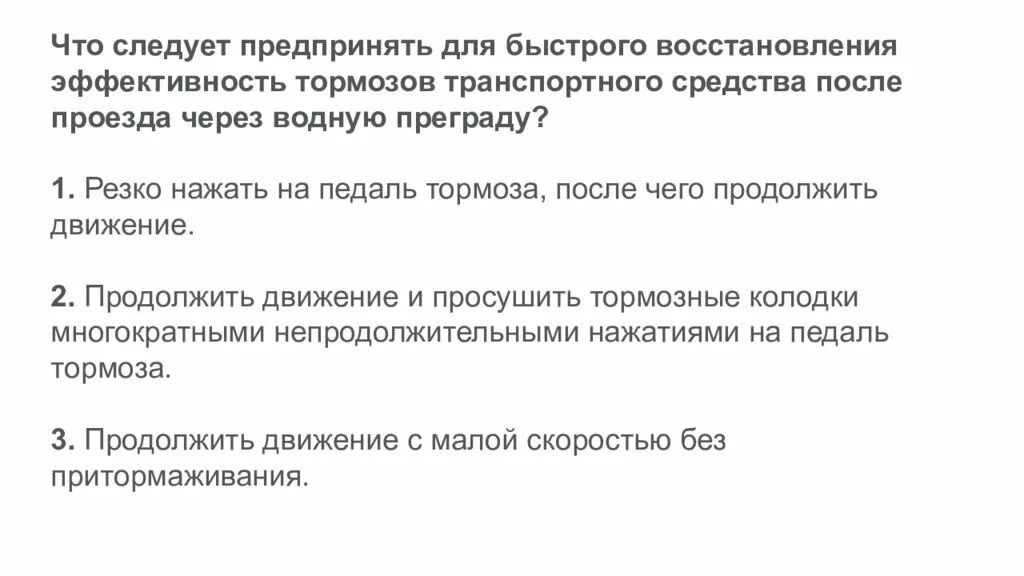 Что следует предпринять для быстрого восстановления эффективность тормозов транспортного средства после проезда через водную преграду?

1. Резко нажать на педаль тормоза, после чего продолжить движение.

2. Продолжить движение и просушить тормозные колодки многократными непродолжительными нажатиями на педаль тормоза.

3. Продолжить движение с малой скоростью без притормаживания.